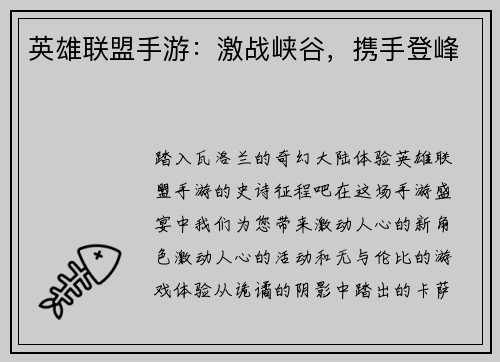 英雄联盟手游：激战峡谷，携手登峰

踏入瓦洛兰的奇幻大陆体验英雄联盟手游的史诗征程吧在这场手游盛宴中我们为您带来激动人心的新角色激动人心的活动和无与伦比的游戏体验从诡谲的阴影中踏出的卡萨